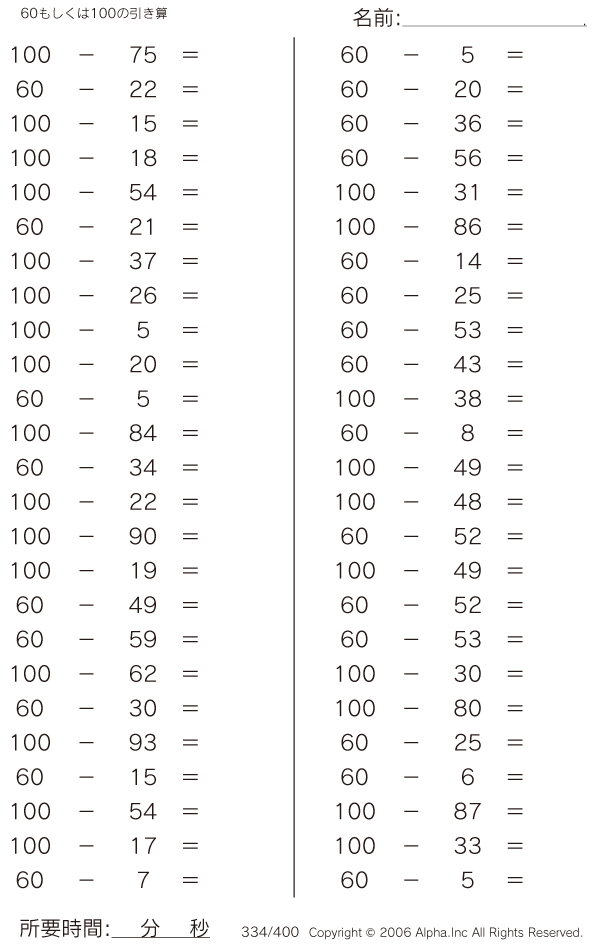 60もしくは100の引き算

名前:

$100 - 75 =$
$60 - 22 =$
$100 - 15 =$
$100 - 18 =$
$100 - 54 =$
$60 - 21 =$
$100 - 37 =$
$100 - 26 =$
$100 - 5 =$
$100 - 20 =$
$60 - 5 =$
$100 - 84 =$
$60 - 34 =$
$100 - 22 =$
$100 - 90 =$
$100 - 19 =$
$60 - 49 =$
$60 - 59 =$
$100 - 62 =$
$60 - 30 =$
$100 - 93 =$
$60 - 15 =$
$100 - 54 =$
$100 - 17 =$
$60 - 7 =$

$60 - 5 =$
$60 - 20 =$
$60 - 36 =$
$60 - 56 =$
$100 - 31 =$
$100 - 86 =$
$60 - 14 =$
$60 - 25 =$
$60 - 53 =$
$60 - 43 =$
$100 - 38 =$
$60 - 8 =$
$100 - 49 =$
$100 - 48 =$
$60 - 52 =$
$100 - 49 =$
$60 - 52 =$
$60 - 53 =$
$100 - 30 =$
$100 - 80 =$
$60 - 25 =$
$60 - 6 =$
$100 - 87 =$
$100 - 33 =$
$60 - 5 =$

所要時間: 分 秒

334/400 Copyright © 2006 Alpha.Inc All Rights Reserved.